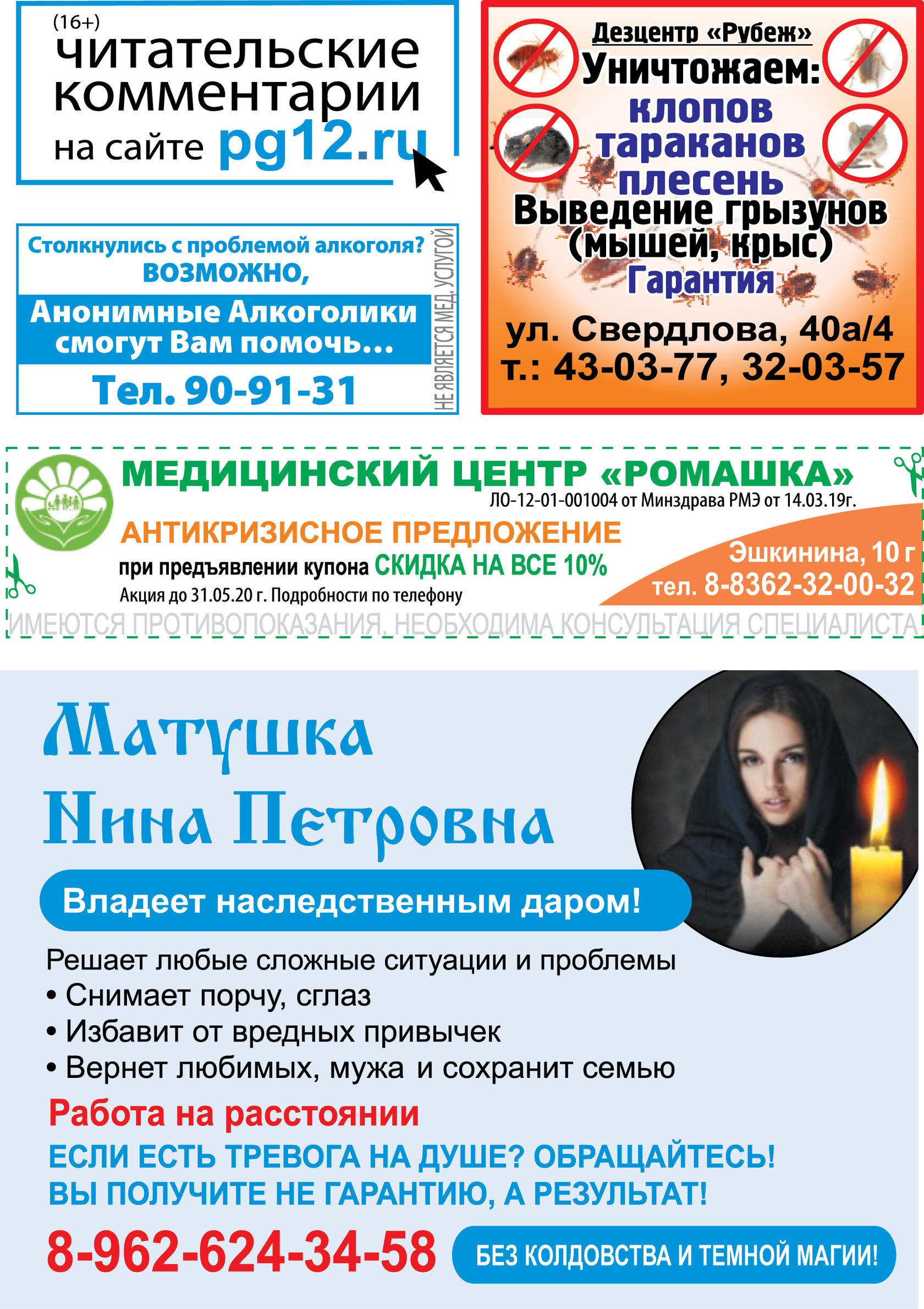 (16+)
читательские комментарии на сайте pg12.ru

Столкнулись с проблемой алкоголя?
ВОЗМОЖНО,
Анонимные Алкоголики смогут Вам помочь...
Тел. 90-91-31
НЕ ЯВЛЯЕТСЯ МЕД. УСЛУГОЙ

Дезцентр «Рубеж»
Уничтожаем:
клопов
тараканов
плесень
Выведение грызунов
(мышей, крыс)
Гарантия
ул. Свердлова, 40а/4
т.: 43-03-77, 32-03-57

МЕДИЦИНСКИЙ ЦЕНТР «РОМАШКА»
ЛО-12-01-001004 от Минздрава РМЭ от 14.03.19г.
АНТИКРИЗИСНОЕ ПРЕДЛОЖЕНИЕ
при предъявлении купона СКИДКА НА ВСЕ 10%
Акция до 31.05.20 г. Подробности по телефону
Эшкинина, 10 г
тел. 8-8362-32-00-32
ИМЕЮТСЯ ПРОТИВОПОКАЗАНИЯ. НЕОБХОДИМА КОНСУЛЬТАЦИЯ СПЕЦИАЛИСТА

Матушка
Нина Петровна
Владеет наследственным даром!
Решает любые сложные ситуации и проблемы
• Снимает порчу, сглаз
• Избавит от вредных привычек
• Вернет любимых, мужа и сохранит семью
Работа на расстоянии
ЕСЛИ ЕСТЬ ТРЕВОГА НА ДУШЕ? ОБРАЩАЙТЕСЬ!
ВЫ ПОЛУЧИТЕ НЕ ГАРАНТИЮ, А РЕЗУЛЬТАТ!
8-962-624-34-58
БЕЗ КОЛДОВСТВА И ТЕМНОЙ МАГИИ!